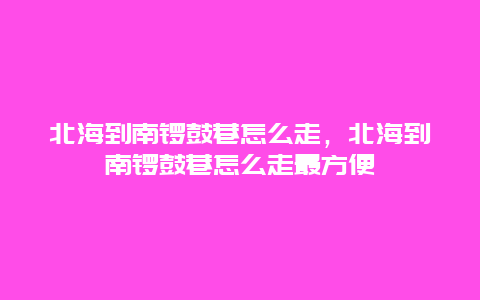 北海到南锣鼓巷怎么走，北海到南锣鼓巷怎么走最方便